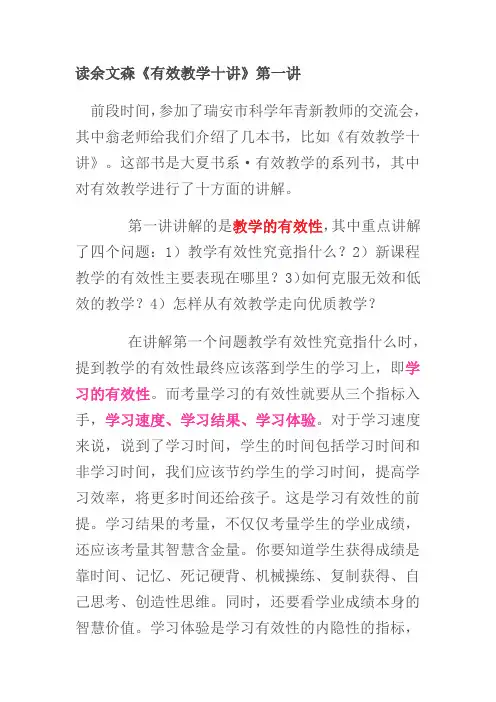 读余文森《有效教学十讲》第一讲

前段时间，参加了瑞安市科学年青新教师的交流会，其中翁老师给我们介绍了几本书，比如《有效教学十讲》。这部书是大夏书系·有效教学的系列书，其中对有效教学进行了十方面的讲解。

第一讲讲解的是教学的有效性，其中重点讲解了四个问题：1）教学有效性究竟指什么？2）新课程教学的有效性主要表现在哪里？3)如何克服无效和低效的教学？4）怎样从有效教学走向优质教学？

在讲解第一个问题教学有效性究竟指什么时，提到教学的有效性最终应该落到学生的学习上，即学习的有效性。而考量学习的有效性就要从三个指标入手，学习速度、学习结果、学习体验。对于学习速度来说，说到了学习时间，学生的时间包括学习时间和非学习时间，我们应该节约学生的学习时间，提高学习效率，将更多时间还给孩子。这是学习有效性的前提。学习结果的考量，不仅仅考量学生的学业成绩，还应该考量其智慧含金量。你要知道学生获得成绩是靠时间、记忆、死记硬背、机械操练、复制获得、自己思考、创造性思维。同时，还要看学业成绩本身的智慧价值。学习体验是学习有效性的内隐性的指标，